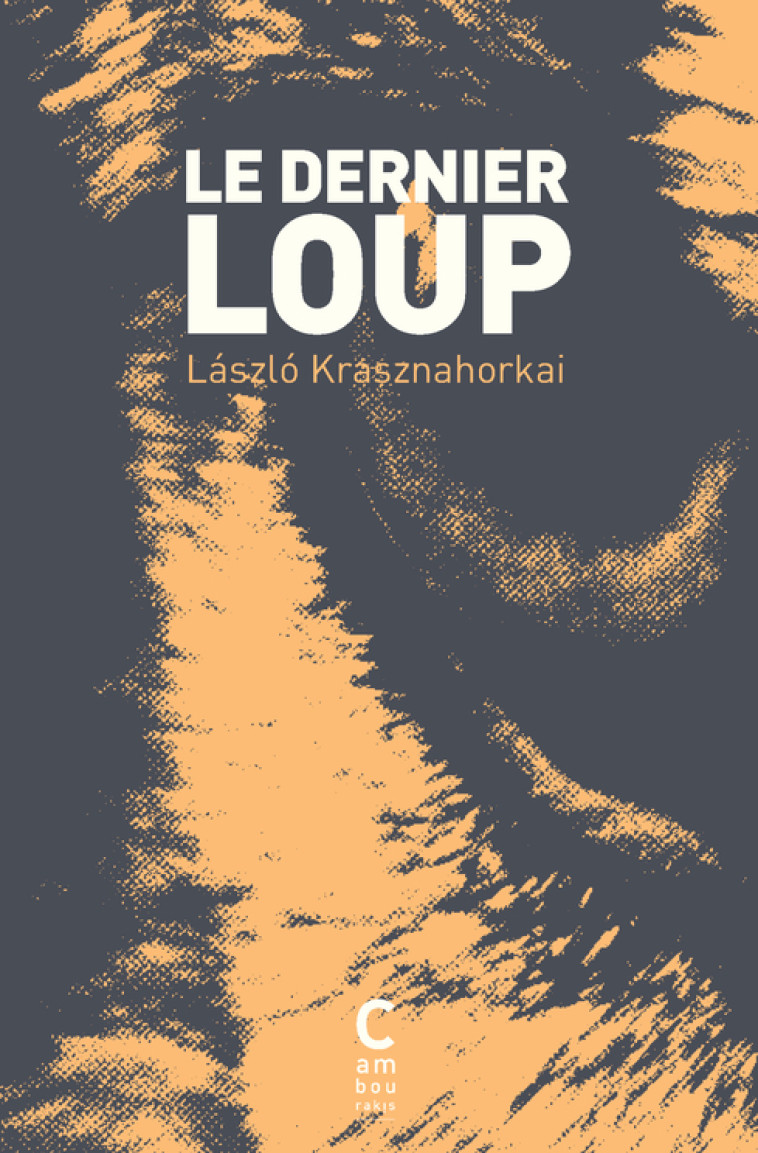 LE DERNIER
LOUP

László Krasznahorkai

C
am
bou
rakis